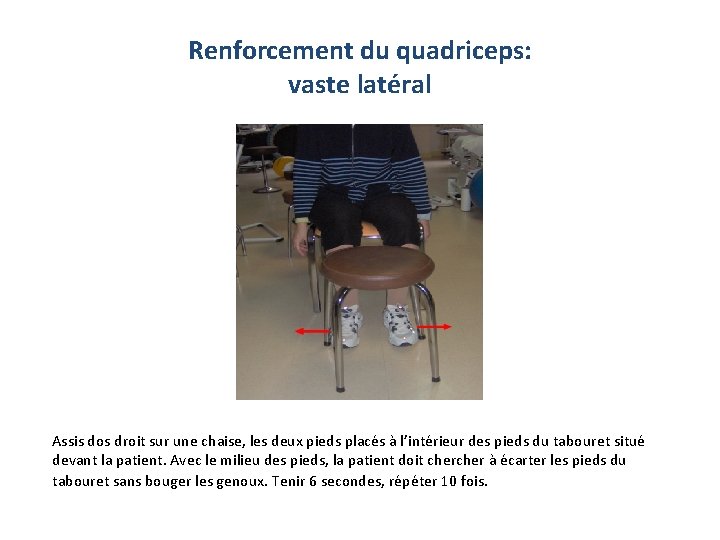 Renforcement du quadriceps:
vaste latéral

Assis dos droit sur une chaise, les deux pieds placés à l'intérieur des pieds du tabouret situé devant la patient. Avec le milieu des pieds, la patient doit chercher à écarter les pieds du tabouret sans bouger les genoux. Tenir 6 secondes, répéter 10 fois.